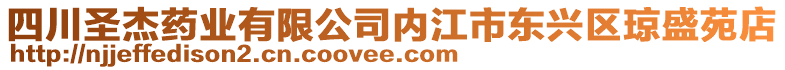 四川圣杰药业有限公司内江市东兴区琼盛苑店
http://njjeffedison2.cn.coovee.com